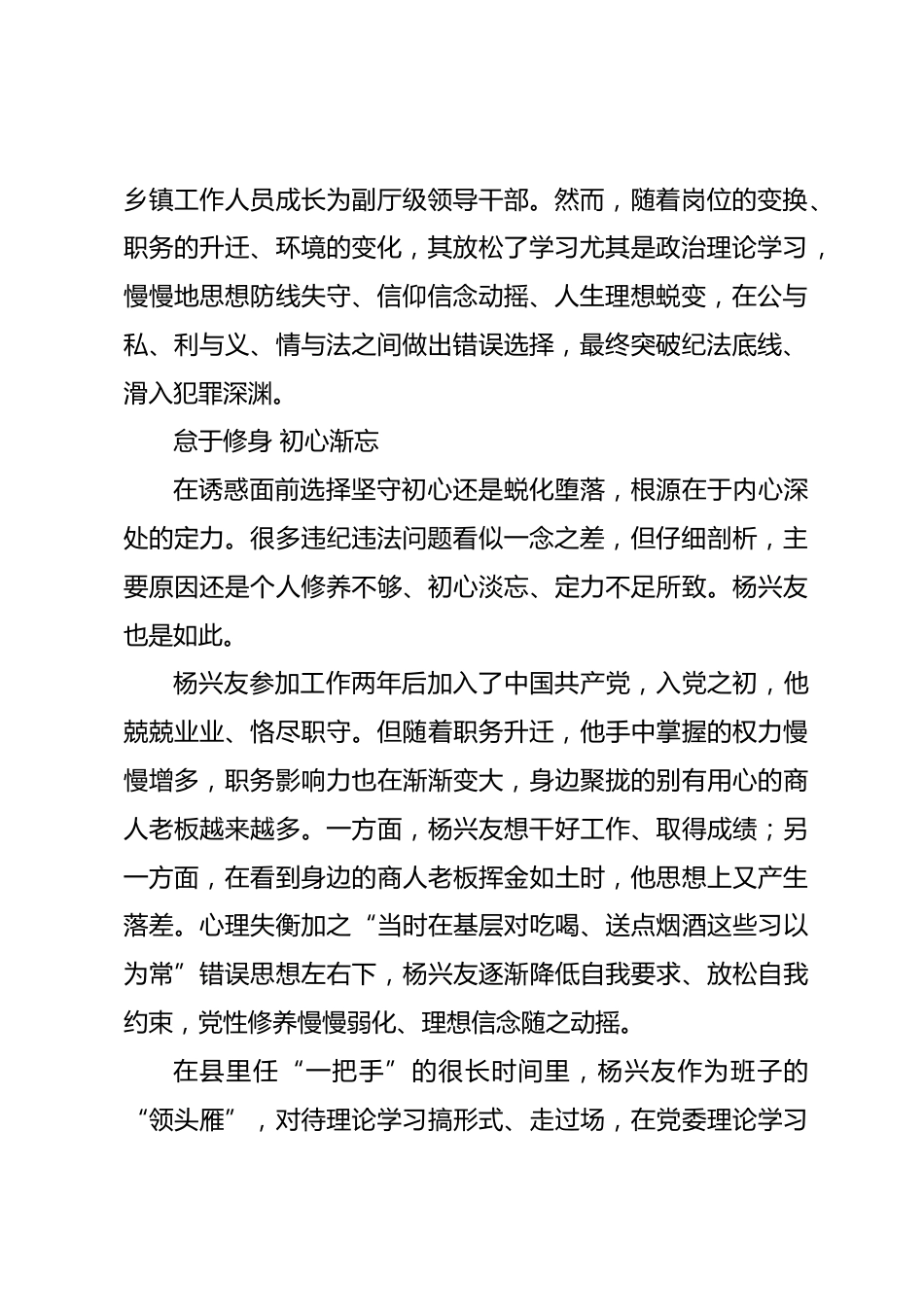 乡镇工作人员成长为副厅级领导干部。然而，随着岗位的变换、职务的升迁、环境的变化，其放松了学习尤其是政治理论学习，慢慢地思想防线失守、信仰信念动摇、人生理想蜕变，在公与私、利与义、情与法之间做出错误选择，最终突破纪法底线、滑入犯罪深渊。

怠于修身 初心渐忘

在诱惑面前选择坚守初心还是蜕化堕落，根源在于内心深处的定力。很多违纪违法问题看似一念之差，但仔细剖析，主要原因还是个人修养不够、初心淡忘、定力不足所致。杨兴友也是如此。

杨兴友参加工作两年后加入了中国共产党，入党之初，他兢兢业业、恪尽职守。但随着职务升迁，他手中掌握的权力慢慢增多，职务影响力也在渐渐变大，身边聚拢的别有用心的商人老板越来越多。一方面，杨兴友想干好工作、取得成绩；另一方面，在看到身边的商人老板挥金如土时，他思想上又产生落差。心理失衡加之“当时在基层对吃喝、送点烟酒这些习以为常”错误思想左右下，杨兴友逐渐降低自我要求、放松自我约束，党性修养慢慢弱化、理想信念随之动摇。

在县里任“一把手”的很长时间里，杨兴友作为班子的“领头雁”，对待理论学习搞形式、走过场，在党委理论学习